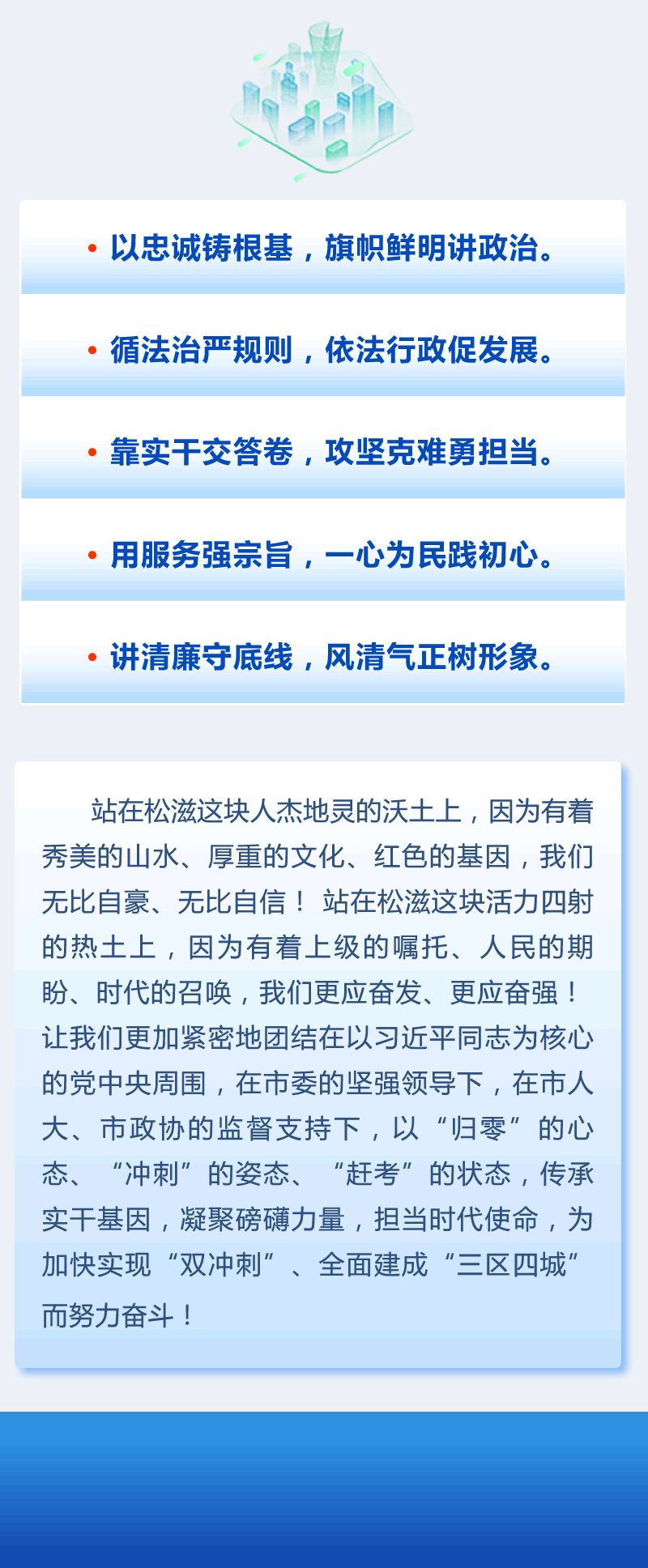 • 以忠诚铸根基，旗帜鲜明讲政治。

• 循法治严规则，依法行政促发展。

• 靠实干交答卷，攻坚克难勇担当。

• 用服务强宗旨，一心为民践初心。

• 讲清廉守底线，风清气正树形象。

站在松滋这块人杰地灵的沃土上，因为有着秀美的山水、厚重的文化、红色的基因，我们无比自豪、无比自信！站在松滋这块活力四射的热土上，因为有着上级的嘱托、人民的期盼、时代的召唤，我们更应奋发、更应奋强！让我们更加紧密地团结在以习近平同志为核心的党中央周围，在市委的坚强领导下，在市人大、市政协的监督支持下，以“归零”的心态、“冲刺”的姿态、“赶考”的状态，传承实干基因，凝聚磅礴力量，担当时代使命，为加快实现“双冲刺”、全面建成“三区四城”而努力奋斗！